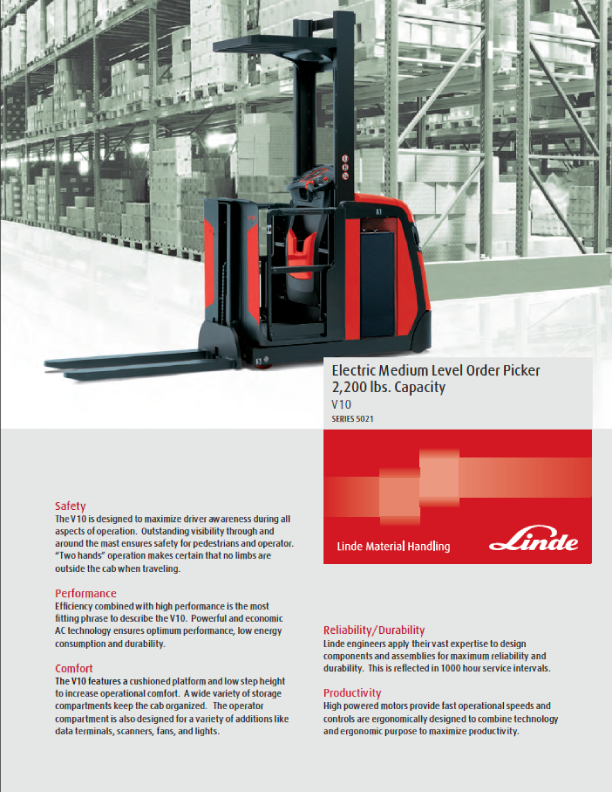 Electric Medium Level Order Picker
2,200 lbs. Capacity
V10
SERIES 5021

Linde Material Handling
Linde

Safety
The V10 is designed to maximize driver awareness during all aspects of operation. Outstanding visibility through and around the mast ensures safety for pedestrians and operator. "Two hands" operation makes certain that no limbs are outside the cab when traveling.

Performance
Efficiency combined with high performance is the most fitting phrase to describe the V10. Powerful and economic AC technology ensures optimum performance, low energy consumption and durability.

Comfort
The V10 features a cushioned platform and low step height to increase operational comfort. A wide variety of storage compartments keep the cab organized. The operator compartment is also designed for a variety of additions like data terminals, scanners, fans, and lights.

Reliability/Durability
Linde engineers apply their vast expertise to design components and assemblies for maximum reliability and durability. This is reflected in 1000 hour service intervals.

Productivity
High powered motors provide fast operational speeds and controls are ergonomically designed to combine technology and ergonomic purpose to maximize productivity.